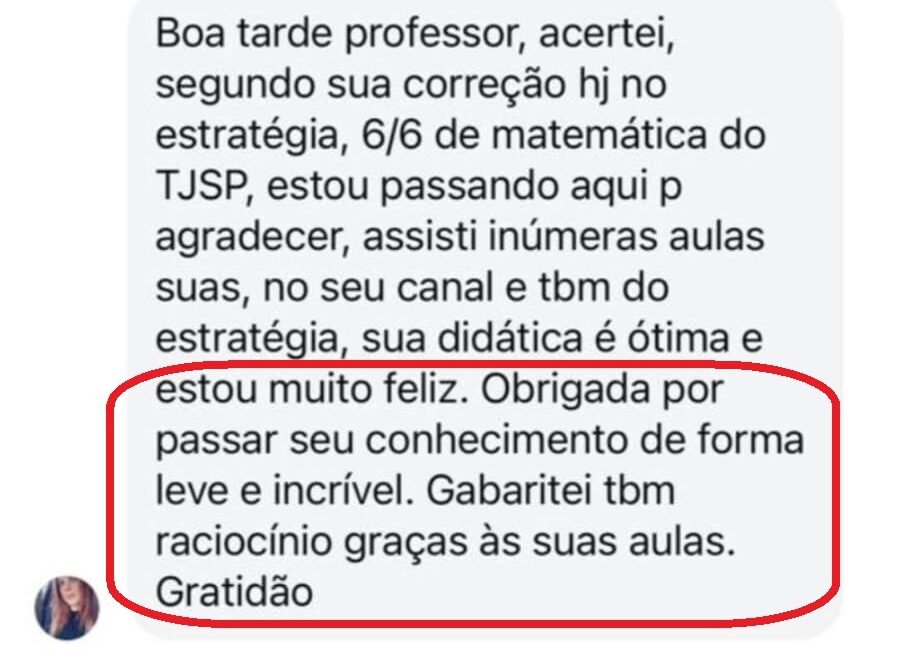 Boa tarde professor, acertei, segundo sua correção hj no estratégia, 6/6 de matemática do TJSP, estou passando aqui p agradecer, assisti inúmeras aulas suas, no seu canal e tbm do estratégia, sua didática é ótima e estou muito feliz. Obrigada por passar seu conhecimento de forma leve e incrível. Gabaritei tbm raciocínio graças às suas aulas. Gratidão